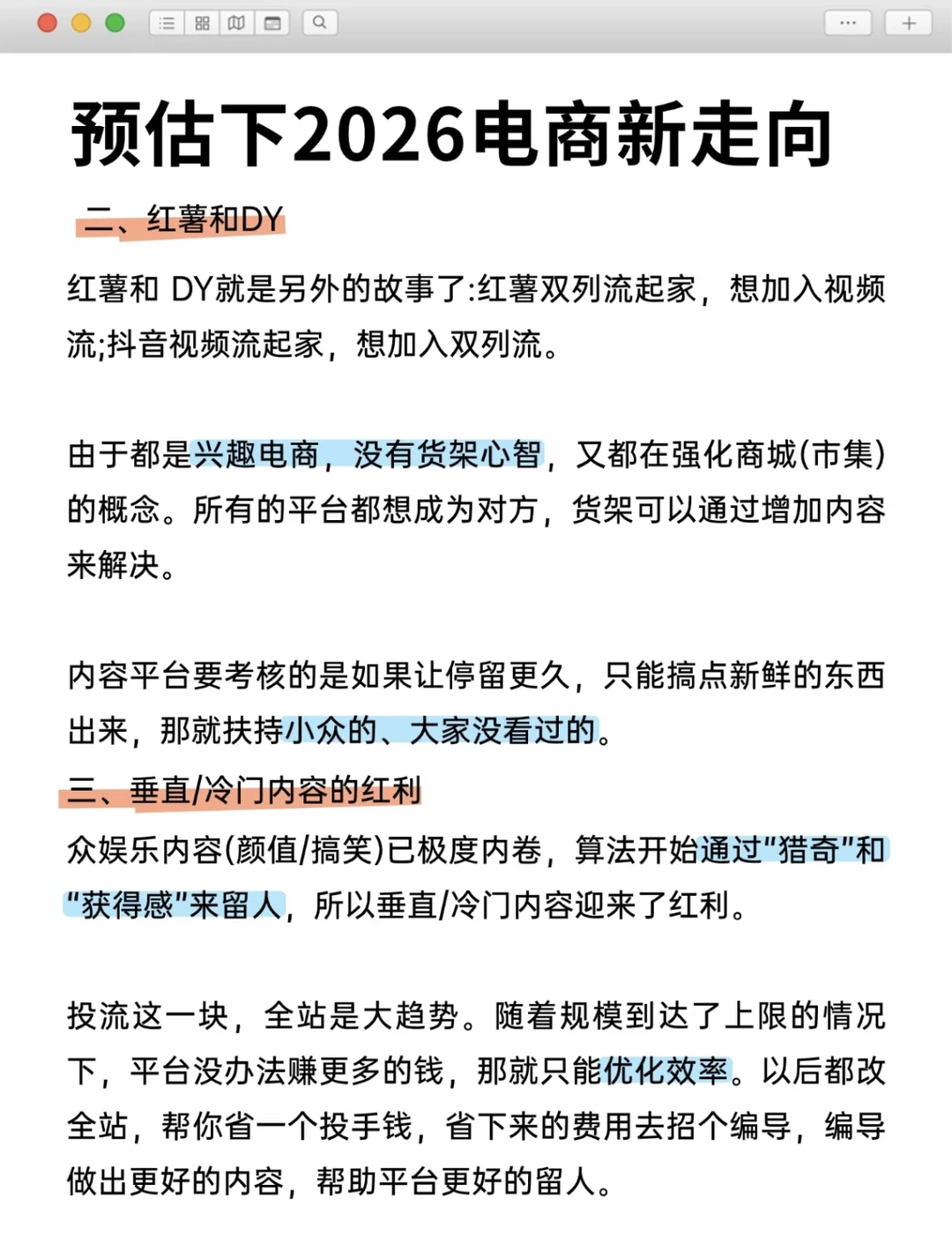 预估下2026电商新走向

二、红薯和DY

红薯和 DY就是另外的故事了:红薯双列流起家，想加入视频流;抖音视频流起家，想加入双列流。

由于都是兴趣电商，没有货架心智，又都在强化商城(市集)的概念。所有的平台都想成为对方，货架可以通过增加内容来解决。

内容平台要考核的是如果让停留更久，只能搞点新鲜的东西出来，那就扶持小众的、大家没看过的。

三、垂直/冷门内容的红利

众娱乐内容(颜值/搞笑)已极度内卷，算法开始通过"猎奇"和"获得感"来留人，所以垂直/冷门内容迎来了红利。

投流这一块，全站是大趋势。随着规模到达了上限的情况下，平台没办法赚更多的钱，那就只能优化效率。以后都改全站，帮你省一个投手钱，省下来的费用去招个编导，编导做出更好的内容，帮助平台更好的留人。